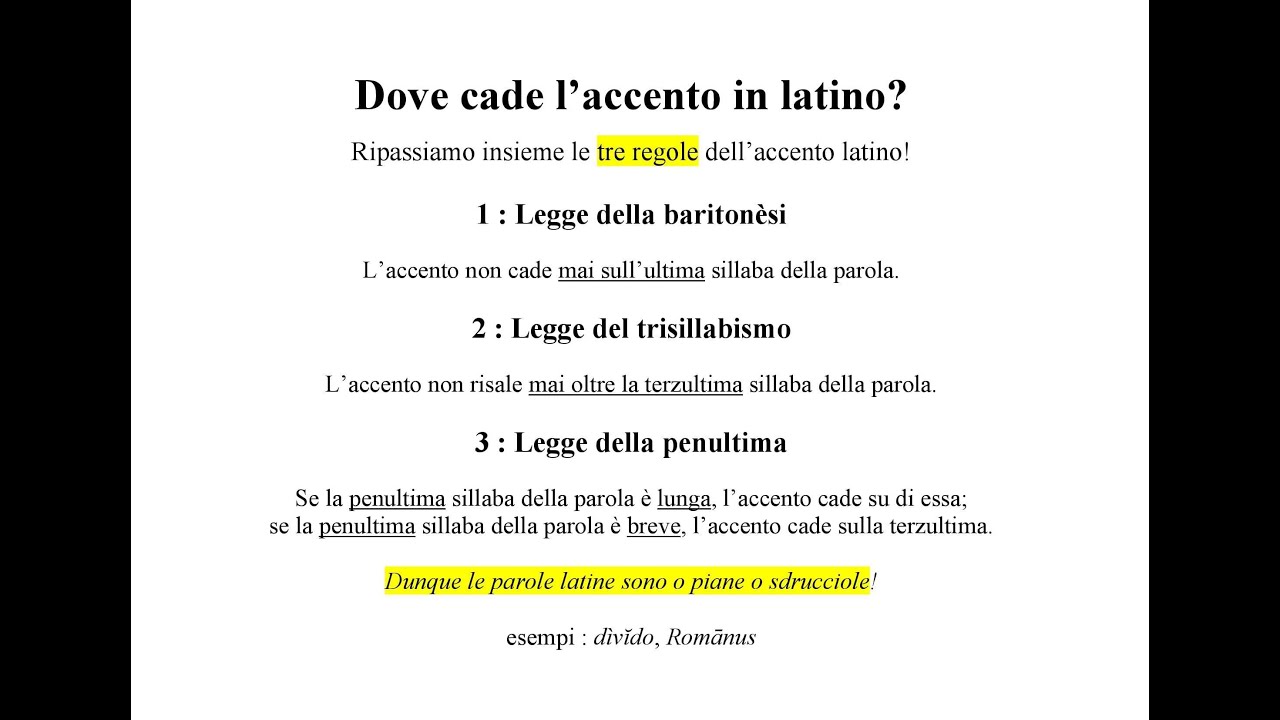 Dove cade l’accento in latino?

Ripassiamo insieme le tre regole dell’accento latino!

1 : Legge della baritonèsi

L’accento non cade mai sull’ultima sillaba della parola.

2 : Legge del trisillabismo

L’accento non risale mai oltre la terzultima sillaba della parola.

3 : Legge della penultima

Se la penultima sillaba della parola è lunga, l’accento cade su di essa; se la penultima sillaba della parola è breve, l’accento cade sulla terzultima.

Dunque le parole latine sono o piane o sdrucciole!

esempi : dìvĭdo, Romānus